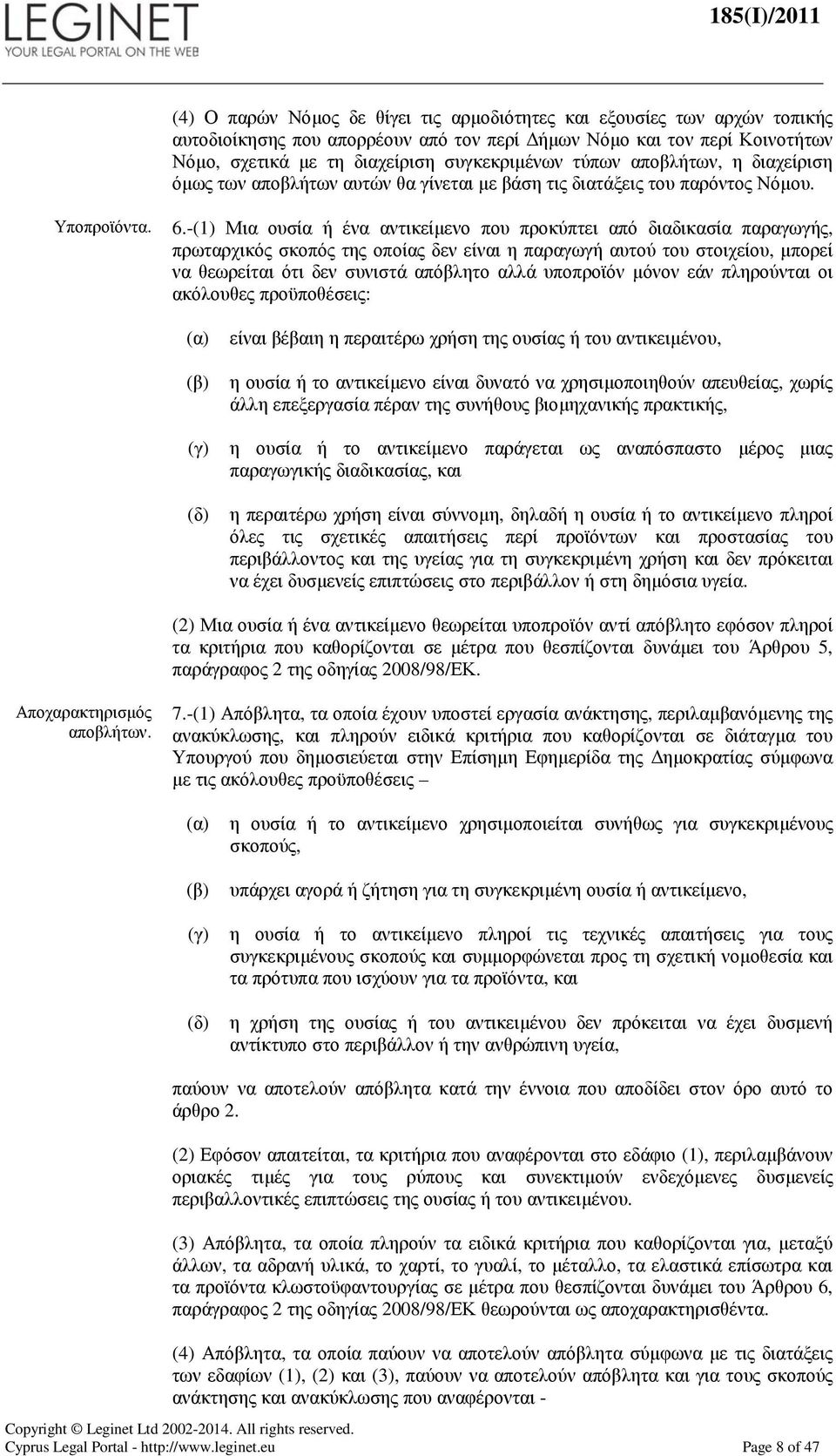 LEGINET
YOUR LEGAL PORTAL ON THE WEB

185(I)/2011

(4) Ο παρών Νόμος δε θίγει τις αρμοδιότητες και εξουσίες των αρχών τοπικής αυτοδιοίκησης που απορρέουν από τον περί Δήμων Νόμο και τον περί Κοινοτήτων Νόμο, σχετικά με τη διαχείριση συγκεκριμένων τύπων αποβλήτων, η διαχείριση όμως των αποβλήτων αυτών θα γίνεται με βάση τις διατάξεις του παρόντος Νόμου.

Υποπροϊόντα.

6.-(1) Μια ουσία ή ένα αντικείμενο που προκύπτει από διαδικασία παραγωγής, πρωταρχικός σκοπός της οποίας δεν είναι η παραγωγή αυτού του στοιχείου, μπορεί να θεωρείται ότι δεν συνιστά απόβλητο αλλά υποπροϊόν μόνον εάν πληρούνται οι ακόλουθες προϋποθέσεις:

(α) είναι βέβαιη η περαιτέρω χρήση της ουσίας ή του αντικειμένου,

(β) η ουσία ή το αντικείμενο είναι δυνατό να χρησιμοποιηθούν απευθείας, χωρίς άλλη επεξεργασία πέραν της συνήθους βιομηχανικής πρακτικής,

(γ) η ουσία ή το αντικείμενο παράγεται ως αναπόσπαστο μέρος μιας παραγωγικής διαδικασίας, και

(δ) η περαιτέρω χρήση είναι σύννομη, δηλαδή η ουσία ή το αντικείμενο πληροί όλες τις σχετικές απαιτήσεις περί προϊόντων και προστασίας του περιβάλλοντος και της υγείας για τη συγκεκριμένη χρήση και δεν πρόκειται να έχει δυσμενείς επιπτώσεις στο περιβάλλον ή στη δημόσια υγεία.

(2) Μια ουσία ή ένα αντικείμενο θεωρείται υποπροϊόν αντί απόβλητο εφόσον πληροί τα κριτήρια που καθορίζονται σε μέτρα που θεσπίζονται δυνάμει του Άρθρου 5, παράγραφος 2 της οδηγίας 2008/98/ΕΚ.

Αποχαρακτηρισμός αποβλήτων.

7.-(1) Απόβλητα, τα οποία έχουν υποστεί εργασία ανάκτησης, περιλαμβανόμενης της ανακύκλωσης, και πληρούν ειδικά κριτήρια που καθορίζονται σε διάταγμα του Υπουργού που δημοσιεύεται στην Επίσημη Εφημερίδα της Δημοκρατίας σύμφωνα με τις ακόλουθες προϋποθέσεις –

(α) η ουσία ή το αντικείμενο χρησιμοποιείται συνήθως για συγκεκριμένους σκοπούς,

(β) υπάρχει αγορά ή ζήτηση για τη συγκεκριμένη ουσία ή αντικείμενο,

(γ) η ουσία ή το αντικείμενο πληροί τις τεχνικές απαιτήσεις για τους συγκεκριμένους σκοπούς και συμμορφώνεται προς τη σχετική νομοθεσία και τα πρότυπα που ισχύουν για τα προϊόντα, και

(δ) η χρήση της ουσίας ή του αντικειμένου δεν πρόκειται να έχει δυσμενή αντίκτυπο στο περιβάλλον ή την ανθρώπινη υγεία,

παύουν να αποτελούν απόβλητα κατά την έννοια που αποδίδει στον όρο αυτό το άρθρο 2.

(2) Εφόσον απαιτείται, τα κριτήρια που αναφέρονται στο εδάφιο (1), περιλαμβάνουν οριακές τιμές για τους ρύπους και συνεκτιμούν ενδεχόμενες δυσμενείς περιβαλλοντικές επιπτώσεις της ουσίας ή του αντικειμένου.

(3) Απόβλητα, τα οποία πληρούν τα ειδικά κριτήρια που καθορίζονται για, μεταξύ άλλων, τα αδρανή υλικά, το χαρτί, το γυαλί, το μέταλλο, τα ελαστικά επίσωτρα και τα προϊόντα κλωστοϋφαντουργίας σε μέτρα που θεσπίζονται δυνάμει του Άρθρου 6, παράγραφος 2 της οδηγίας 2008/98/ΕΚ θεωρούνται ως αποχαρακτηρισθέντα.

(4) Απόβλητα, τα οποία παύουν να αποτελούν απόβλητα σύμφωνα με τις διατάξεις των εδαφίων (1), (2) και (3), παύουν να αποτελούν απόβλητα και για τους σκοπούς ανάκτησης και ανακύκλωσης που αναφέρονται -

Copyright © Leginet Ltd 2002-2014. All rights reserved.
Cyprus Legal Portal - http://www.leginet.eu
Page 8 of 47